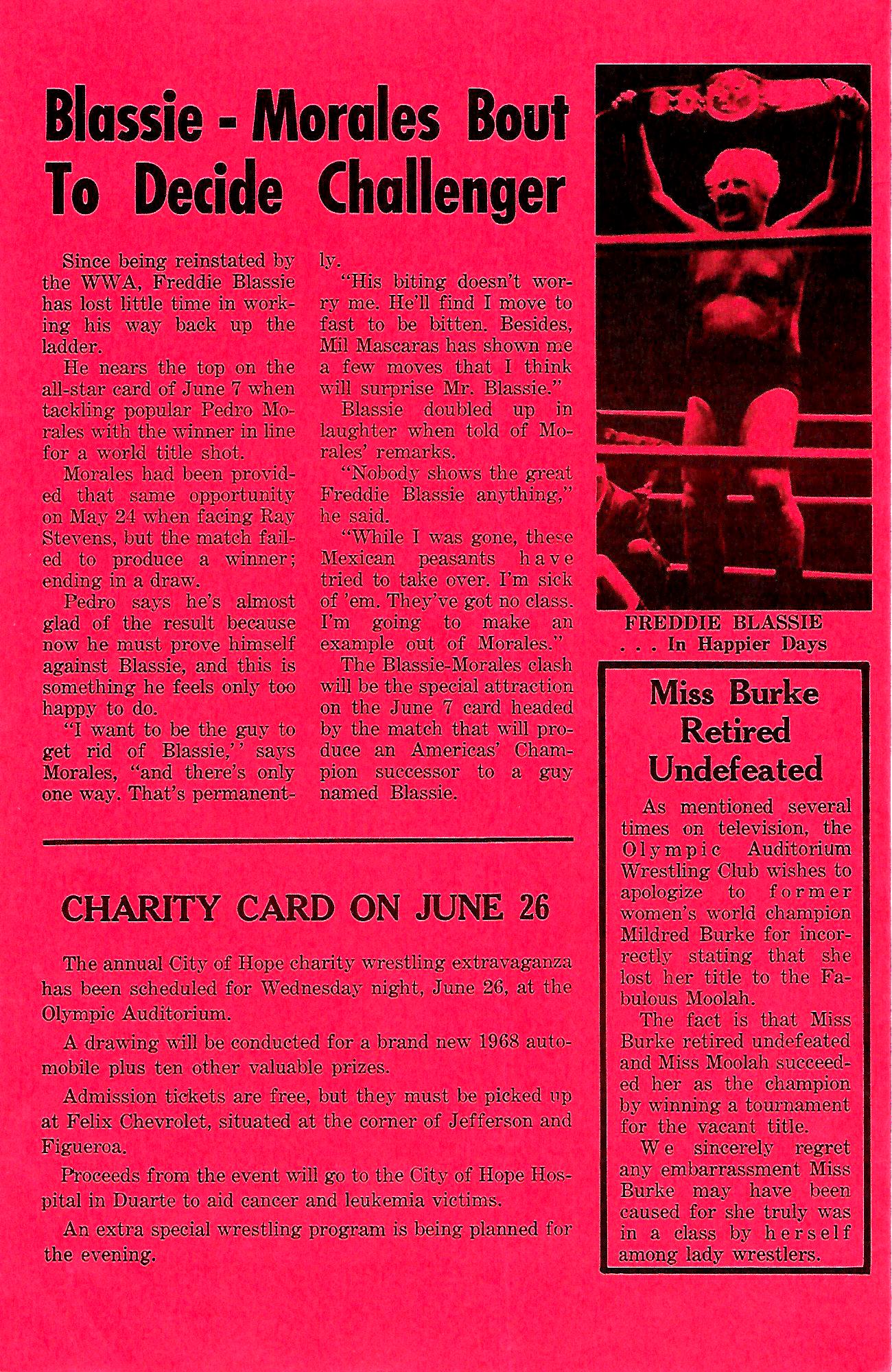 Blassie - Morales Bout To Decide Challenger

Since being reinstated by the WWA, Freddie Blassie has lost little time in working his way back up the ladder.

He nears the top on the all-star card of June 7 when tackling popular Pedro Morales with the winner in line for a world title shot.

Morales had been provided that same opportunity on May 24 when facing Ray Stevens, but the match failed to produce a winner; ending in a draw.

Pedro says he's almost glad of the result because now he must prove himself against Blassie, and this is something he feels only too happy to do.

"I want to be the guy to get rid of Blassie,'' says Morales, "and there's only one way. That's permanently.

"His biting doesn't worry me. He'll find I move to fast to be bitten. Besides, Mil Mascaras has shown me a few moves that I think will surprise Mr. Blassie."

Blassie doubled up in laughter when told of Morales' remarks.

"Nobody shows the great Freddie Blassie anything," he said.

"While I was gone, these Mexican peasants have tried to take over. I'm sick of 'em. They've got no class. I'm going to make an example out of Morales."

The Blassie-Morales clash will be the special attraction on the June 7 card headed by the match that will produce an Americas' Champion successor to a guy named Blassie.

FREDDIE BLASSIE . . . In Happier Days

Miss Burke Retired Undefeated

As mentioned several times on television, the Olympic Auditorium Wrestling Club wishes to apologize to former women's world champion Mildred Burke for incorrectly stating that she lost her title to the Fabulous Moolah.

The fact is that Miss Burke retired undefeated and Miss Moolah succeeded her as the champion by winning a tournament for the vacant title.

We sincerely regret any embarrassment Miss Burke may have been caused for she truly was in a class by herself among lady wrestlers.

CHARITY CARD ON JUNE 26

The annual City of Hope charity wrestling extravaganza has been scheduled for Wednesday night, June 26, at the Olympic Auditorium.

A drawing will be conducted for a brand new 1968 automobile plus ten other valuable prizes.

Admission tickets are free, but they must be picked up at Felix Chevrolet, situated at the corner of Jefferson and Figueroa.

Proceeds from the event will go to the City of Hope Hospital in Duarte to aid cancer and leukemia victims.

An extra special wrestling program is being planned for the evening.